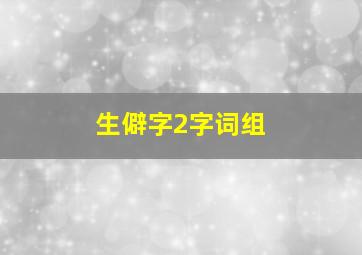 生僻字2字词组